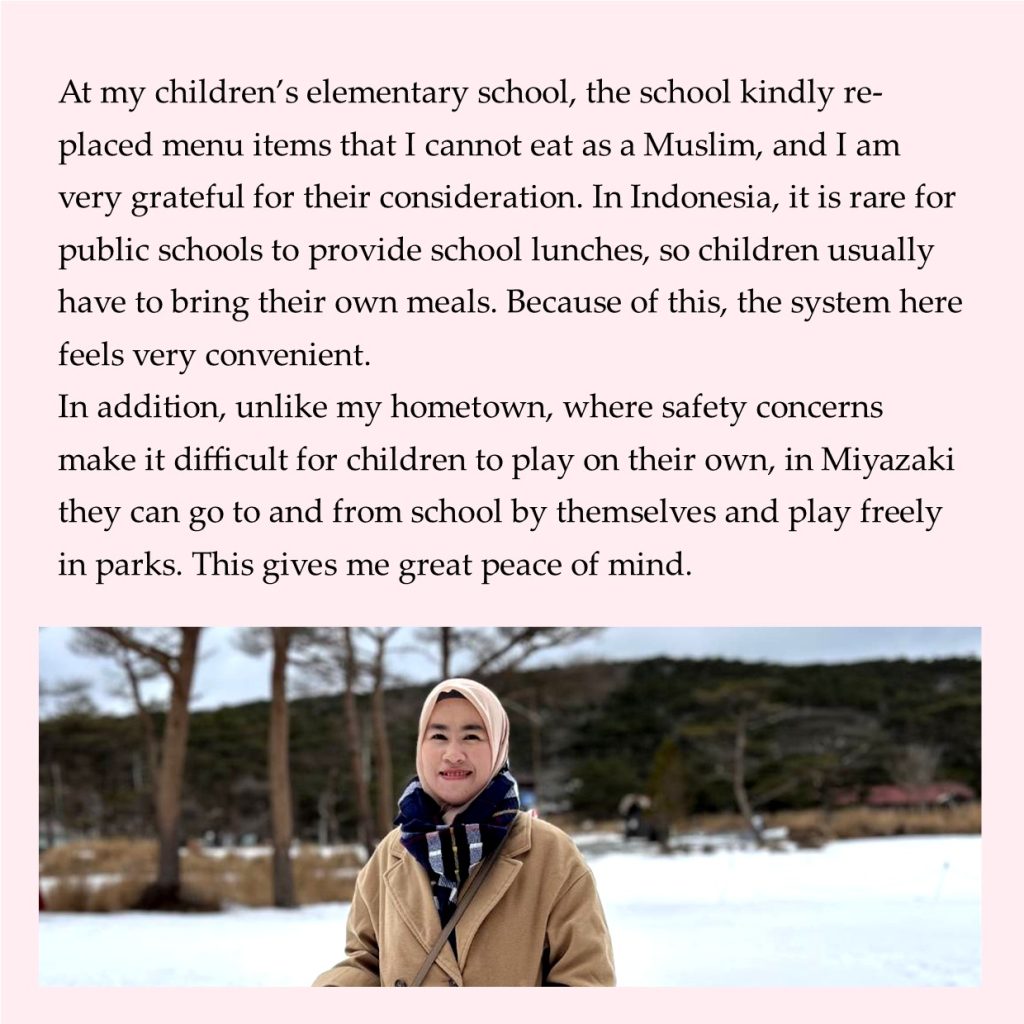 At my children's elementary school, the school kindly replaced menu items that I cannot eat as a Muslim, and I am very grateful for their consideration. In Indonesia, it is rare for public schools to provide school lunches, so children usually have to bring their own meals. Because of this, the system here feels very convenient.
In addition, unlike my hometown, where safety concerns make it difficult for children to play on their own, in Miyazaki they can go to and from school by themselves and play freely in parks. This gives me great peace of mind.